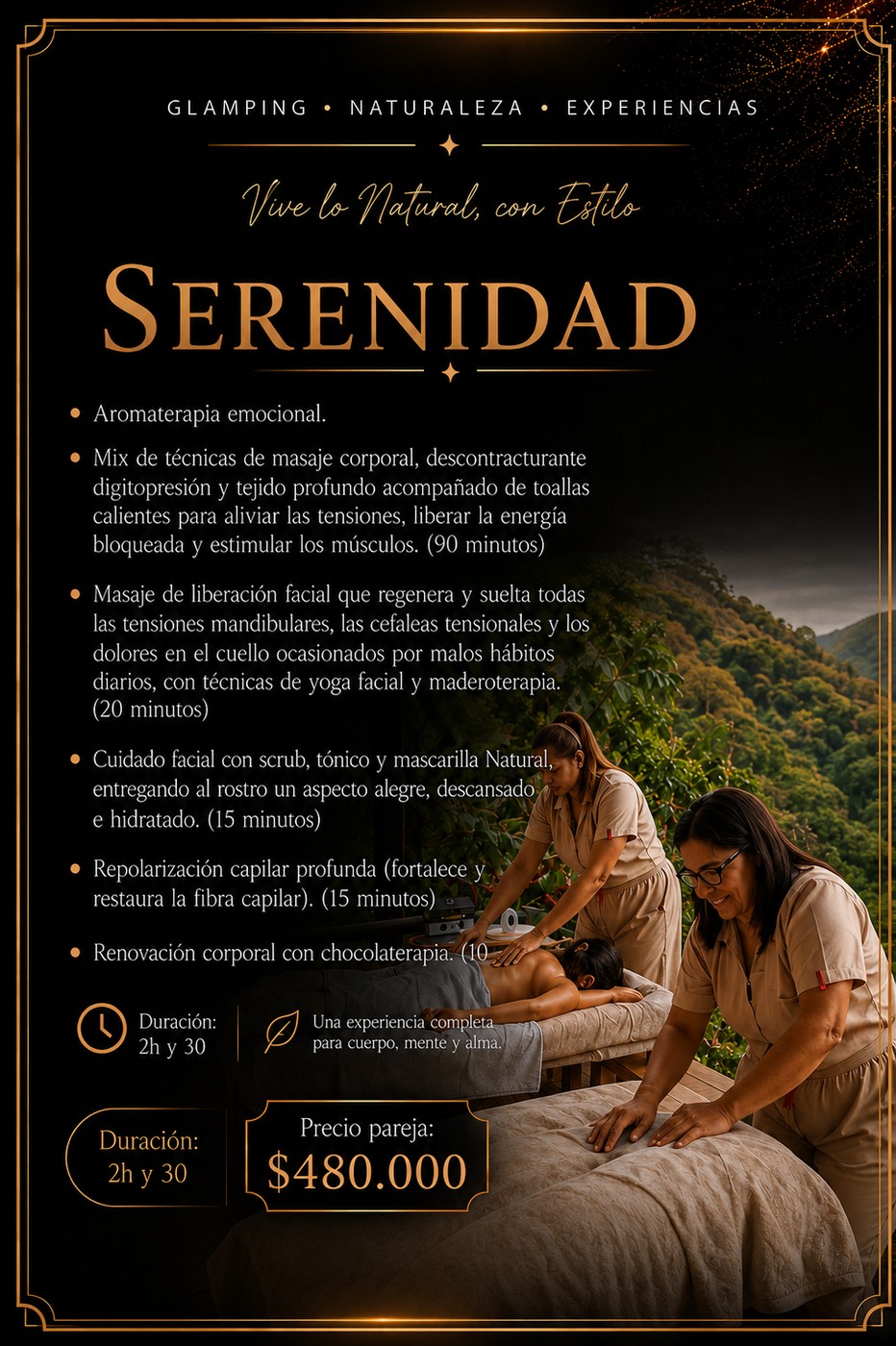 GLAMPING • NATURALEZA • EXPERIENCIAS

Vive lo Natural, con Estilo

SERENIDAD

• Aromaterapia emocional.

• Mix de técnicas de masaje corporal, descontracturante digitopresión y tejido profundo acompañado de toallas calientes para aliviar las tensiones, liberar la energía bloqueada y estimular los músculos. (90 minutos)

• Masaje de liberación facial que regenera y suelta todas las tensiones mandibulares, las cefaleas tensionales y los dolores en el cuello ocasionados por malos hábitos diarios, con técnicas de yoga facial y maderoterapia. (20 minutos)

• Cuidado facial con scrub, tónico y mascarilla Natural, entregando al rostro un aspecto alegre, descansado e hidratado. (15 minutos)

• Repolarización capilar profunda (fortalece y restaura la fibra capilar). (15 minutos)

• Renovación corporal con chocolaterapia. (10

Duración: 2h y 30

Una experiencia completa para cuerpo, mente y alma.

Duración: 2h y 30

Precio pareja:
$480.000